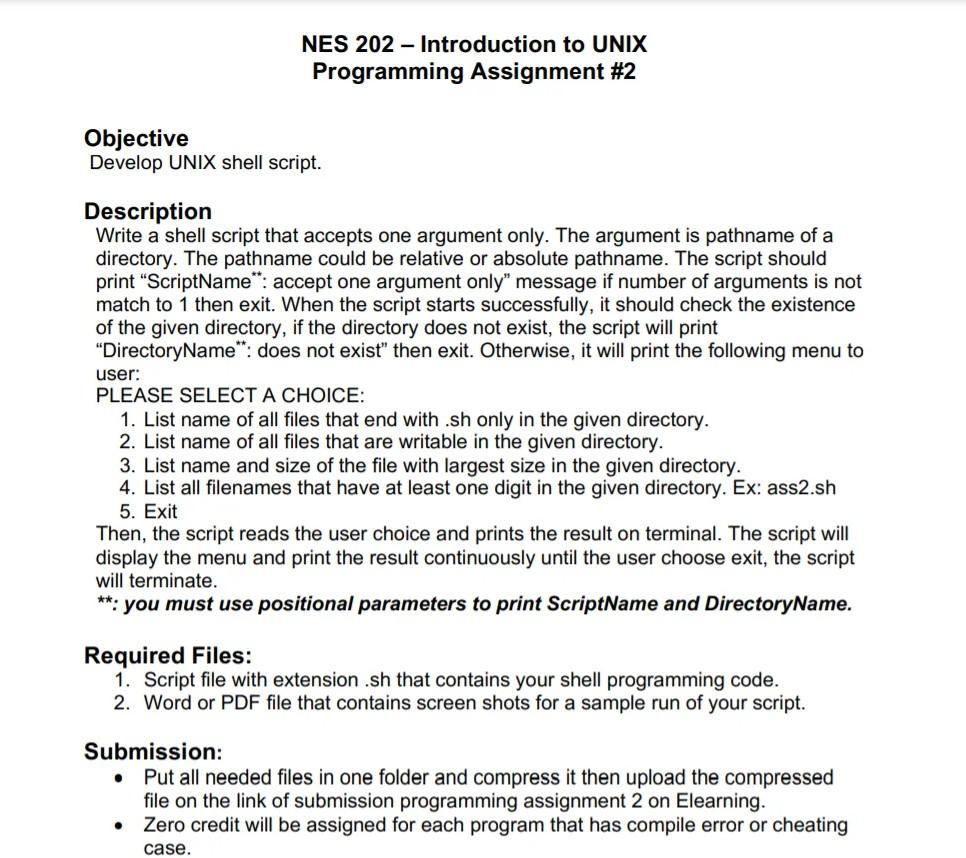 NES 202 – Introduction to UNIX
Programming Assignment #2

Objective
Develop UNIX shell script.

Description
Write a shell script that accepts one argument only. The argument is pathname of a directory. The pathname could be relative or absolute pathname. The script should print "ScriptName**: accept one argument only" message if number of arguments is not match to 1 then exit. When the script starts successfully, it should check the existence of the given directory, if the directory does not exist, the script will print "DirectoryName**: does not exist" then exit. Otherwise, it will print the following menu to user:
PLEASE SELECT A CHOICE:
1. List name of all files that end with .sh only in the given directory.
2. List name of all files that are writable in the given directory.
3. List name and size of the file with largest size in the given directory.
4. List all filenames that have at least one digit in the given directory. Ex: ass2.sh
5. Exit
Then, the script reads the user choice and prints the result on terminal. The script will display the menu and print the result continuously until the user choose exit, the script will terminate.
**: you must use positional parameters to print ScriptName and DirectoryName.

Required Files:
1. Script file with extension .sh that contains your shell programming code.
2. Word or PDF file that contains screen shots for a sample run of your script.

Submission:
• Put all needed files in one folder and compress it then upload the compressed file on the link of submission programming assignment 2 on Elearning.
• Zero credit will be assigned for each program that has compile error or cheating case.